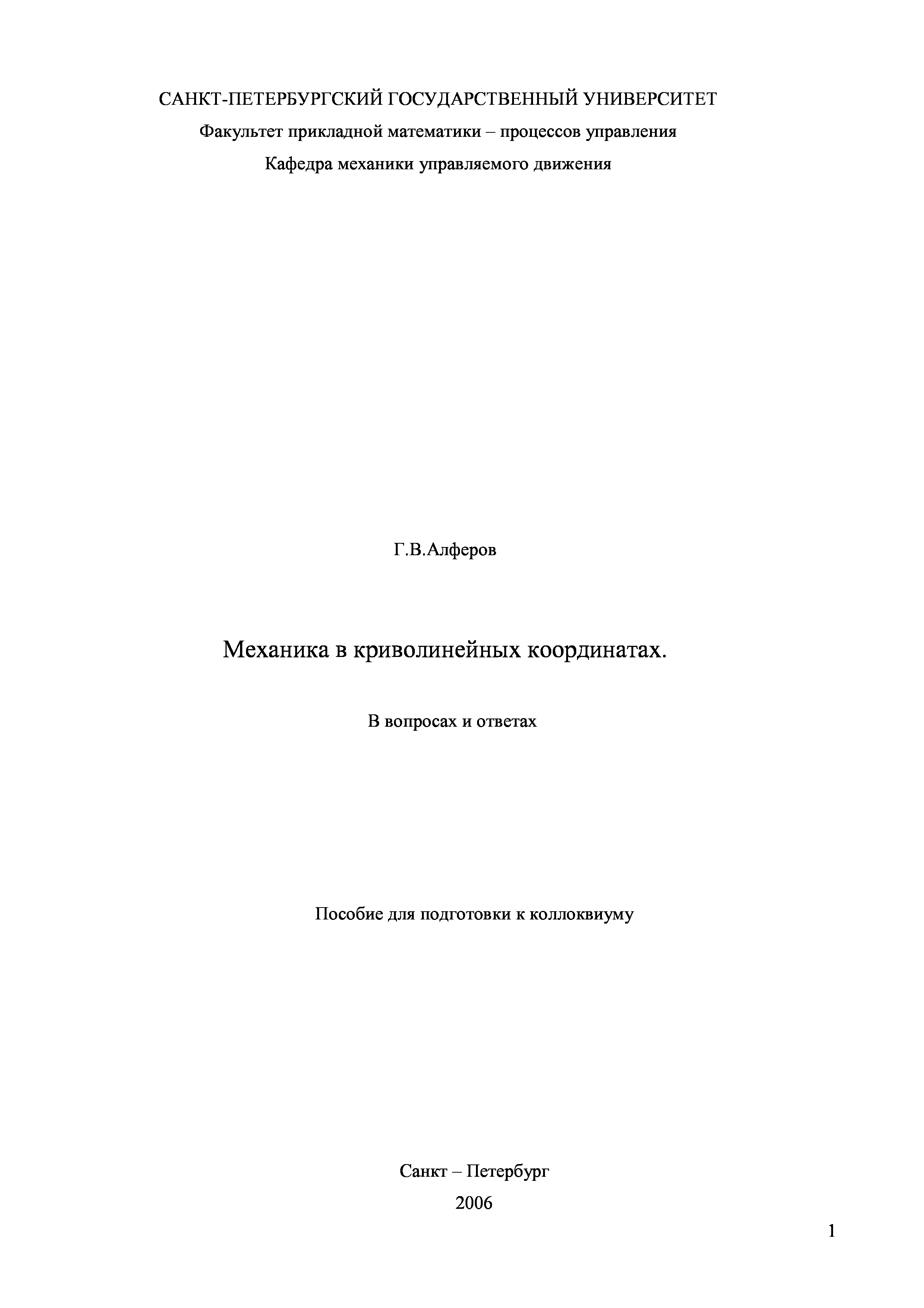 САНКТ-ПЕТЕРБУРГСКИЙ ГОСУДАРСТВЕННЫЙ УНИВЕРСИТЕТ

Факультет прикладной математики – процессов управления

Кафедра механики управляемого движения

Г.В.Алферов

Механика в криволинейных координатах.

В вопросах и ответах

Пособие для подготовки к коллоквиуму

Санкт – Петербург

2006

1